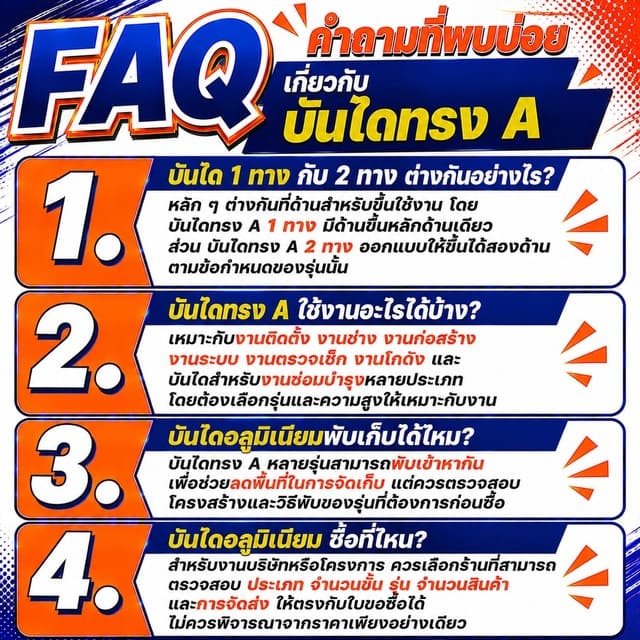 FAQ คำถามที่พบบ่อย เกี่ยวกับ บันไดทรง A

1. บันได 1 ทาง กับ 2 ทาง ต่างกันอย่างไร?
หลัก ๆ ต่างกันที่ด้านสำหรับขึ้นใช้งาน โดย บันไดทรง A 1 ทาง มีด้านขึ้นหลักด้านเดียว ส่วน บันไดทรง A 2 ทาง ออกแบบให้ขึ้นได้สองด้าน ตามข้อกำหนดของรุ่นนั้น

2. บันไดทรง A ใช้งานอะไรได้บ้าง?
เหมาะกับงานติดตั้ง งานช่าง งานก่อสร้าง งานระบบ งานตรวจเช็ก งานโกดัง และ บันไดสำหรับงานซ่อมบำรุงหลายประเภท โดยต้องเลือกรุ่นและความสูงให้เหมาะกับงาน

3. บันไดอลูมิเนียมพับเก็บได้ไหม?
บันไดทรง A หลายรุ่นสามารถพับเข้าหากัน เพื่อช่วยลดพื้นที่ในการจัดเก็บ แต่ควรตรวจสอบ โครงสร้างและวิธีพับของรุ่นที่ต้องการก่อนซื้อ

4. บันไดอลูมิเนียม ซื้อที่ไหน?
สำหรับงานบริษัทหรือโครงการ ควรเลือกร้านที่สามารถ ตรวจสอบ ประเภท จำนวนขั้น รุ่น จำนวนสินค้า และการจัดส่ง ให้ตรงกับใบขอซื้อได้ ไม่ควรพิจารณาจากราคาเพียงอย่างเดียว